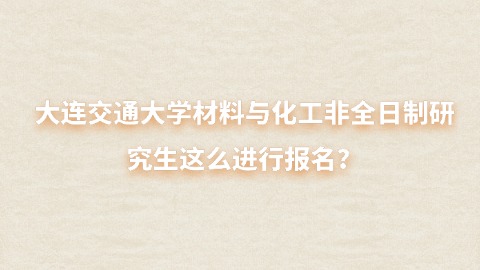 大连交通大学材料与化工非全日制研究生这么进行报名？